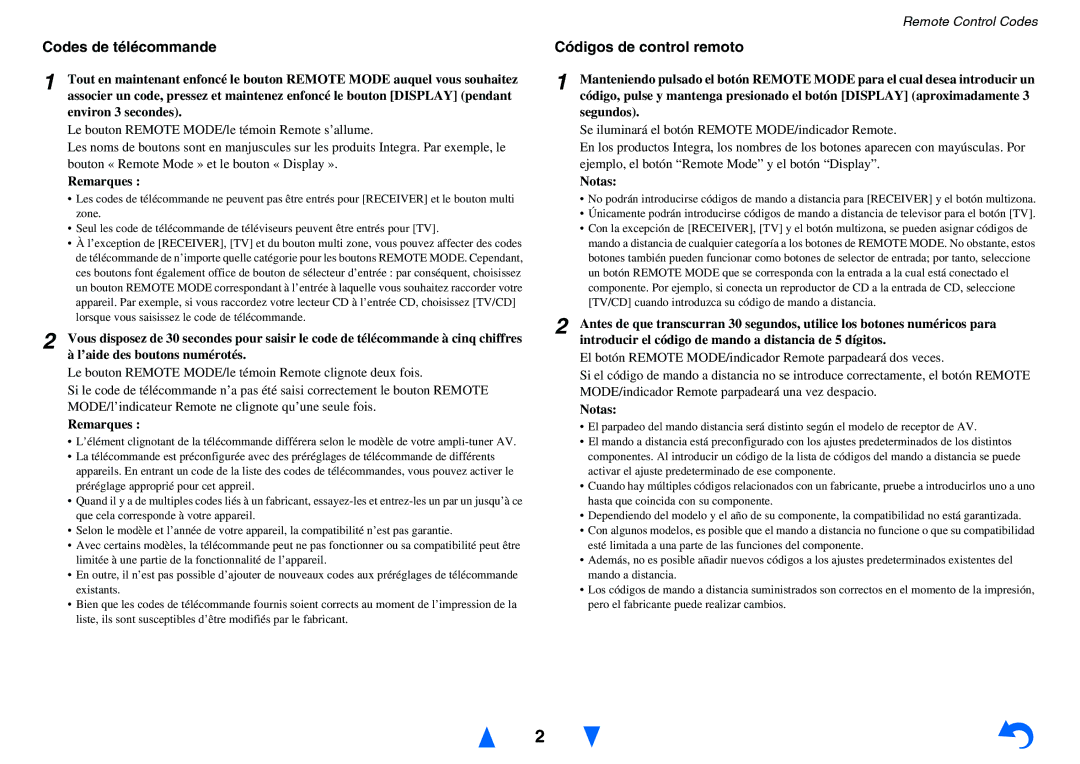 Remote Control Codes

Codes de télécommande

1 Tout en maintenant enfoncé le bouton REMOTE MODE auquel vous souhaitez associer un code, pressez et maintenez enfoncé le bouton [DISPLAY] (pendant environ 3 secondes).

Le bouton REMOTE MODE/le témoin Remote s'allume.

Les noms de boutons sont en manjuscules sur les produits Integra. Par exemple, le bouton « Remote Mode » et le bouton « Display ».

Remarques :

• Les codes de télécommande ne peuvent pas être entrés pour [RECEIVER] et le bouton multi zone.
• Seul les code de télécommande de téléviseurs peuvent être entrés pour [TV].
• À l'exception de [RECEIVER], [TV] et du bouton multi zone, vous pouvez affecter des codes de télécommande de n'importe quelle catégorie pour les boutons REMOTE MODE. Cependant, ces boutons font également office de bouton de sélecteur d'entrée : par conséquent, choisissez un bouton REMOTE MODE correspondant à l'entrée à laquelle vous souhaitez raccorder votre appareil. Par exemple, si vous raccordez votre lecteur CD à l'entrée CD, choisissez [TV/CD] lorsque vous saisissez le code de télécommande.

2 Vous disposez de 30 secondes pour saisir le code de télécommande à cinq chiffres à l'aide des boutons numérotés.

Le bouton REMOTE MODE/le témoin Remote clignote deux fois.

Si le code de télécommande n'a pas été saisi correctement le bouton REMOTE MODE/l'indicateur Remote ne clignote qu'une seule fois.

Remarques :

• L'élément clignotant de la télécommande différera selon le modèle de votre ampli-tuner AV.
• La télécommande est préconfigurée avec des préréglages de télécommande de différents appareils. En entrant un code de la liste des codes de télécommandes, vous pouvez activer le préréglage approprié pour cet appreil.
• Quand il y a de multiples codes liés à un fabricant, essayez-les et entrez-les un par un jusqu'à ce que cela corresponde à votre appareil.
• Selon le modèle et l'année de votre appareil, la compatibilité n'est pas garantie.
• Avec certains modèles, la télécommande peut ne pas fonctionner ou sa compatibilité peut être limitée à une partie de la fonctionnalité de l'appareil.
• En outre, il n'est pas possible d'ajouter de nouveaux codes aux préréglages de télécommande existants.
• Bien que les codes de télécommande fournis soient corrects au moment de l'impression de la liste, ils sont susceptibles d'être modifiés par le fabricant.

Códigos de control remoto

1 Manteniendo pulsado el botón REMOTE MODE para el cual desea introducir un código, pulse y mantenga presionado el botón [DISPLAY] (aproximadamente 3 segundos).

Se iluminará el botón REMOTE MODE/indicador Remote.

En los productos Integra, los nombres de los botones aparecen con mayúsculas. Por ejemplo, el botón "Remote Mode" y el botón "Display".

Notas:

• No podrán introducirse códigos de mando a distancia para [RECEIVER] y el botón multizona.
• Únicamente podrán introducirse códigos de mando a distancia de televisor para el botón [TV].
• Con la excepción de [RECEIVER], [TV] y el botón multizona, se pueden asignar códigos de mando a distancia de cualquier categoría a los botones de REMOTE MODE. No obstante, estos botones también pueden funcionar como botones de selector de entrada; por tanto, seleccione un botón REMOTE MODE que se corresponda con la entrada a la cual está conectado el componente. Por ejemplo, si conecta un reproductor de CD a la entrada de CD, seleccione [TV/CD] cuando introduzca su código de mando a distancia.

2 Antes de que transcurran 30 segundos, utilice los botones numéricos para introducir el código de mando a distancia de 5 dígitos.

El botón REMOTE MODE/indicador Remote parpadeará dos veces.

Si el código de mando a distancia no se introduce correctamente, el botón REMOTE MODE/indicador Remote parpadeará una vez despacio.

Notas:

• El parpadeo del mando distancia será distinto según el modelo de receptor de AV.
• El mando a distancia está preconfigurado con los ajustes predeterminados de los distintos componentes. Al introducir un código de la lista de códigos del mando a distancia se puede activar el ajuste predeterminado de ese componente.
• Cuando hay múltiples códigos relacionados con un fabricante, pruebe a introducirlos uno a uno hasta que coincida con su componente.
• Dependiendo del modelo y el año de su componente, la compatibilidad no está garantizada.
• Con algunos modelos, es posible que el mando a distancia no funcione o que su compatibilidad esté limitada a una parte de las funciones del componente.
• Además, no es posible añadir nuevos códigos a los ajustes predeterminados existentes del mando a distancia.
• Los códigos de mando a distancia suministrados son correctos en el momento de la impresión, pero el fabricante puede realizar cambios.

2